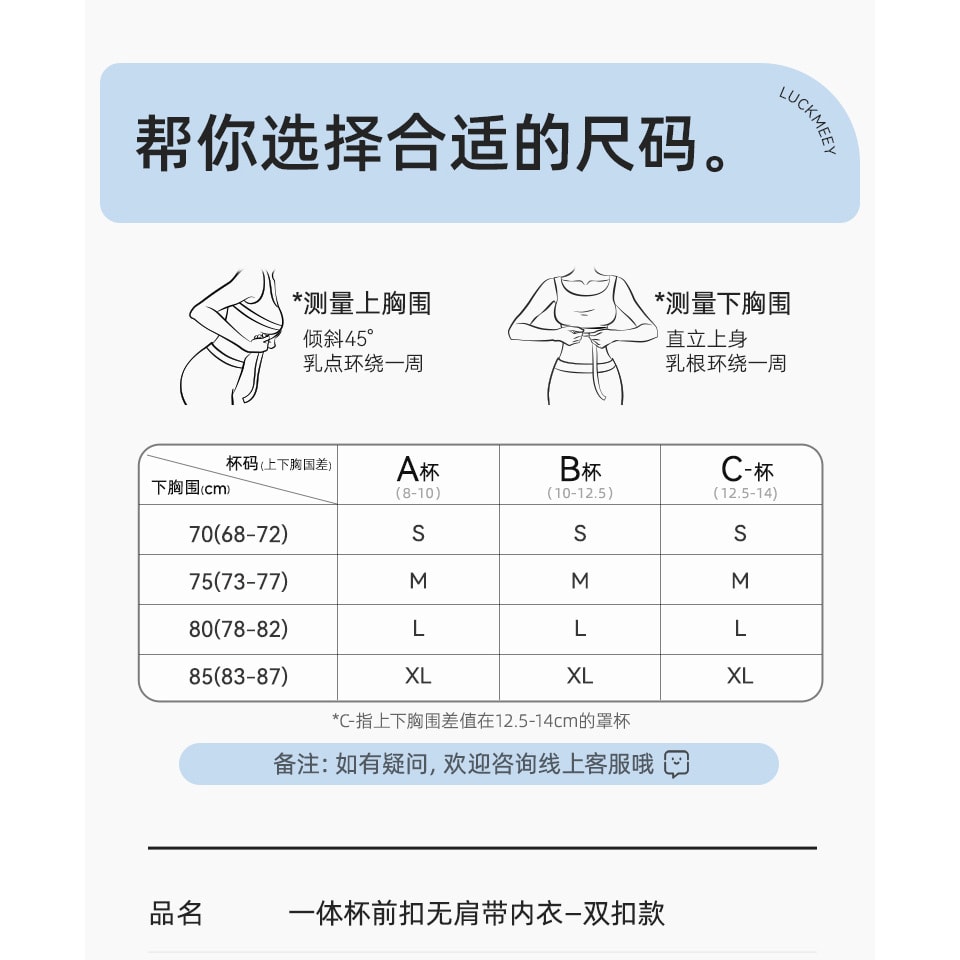 帮你选择合适的尺码。

LUCKMEEY

*测量上胸围
倾斜45°
乳点环绕一周

*测量下胸围
直立上身
乳根环绕一周

| 杯码(上下胸围差) 下胸围(cm) | A杯 (8-10) | B杯 (10-12.5) | C-杯 (12.5-14) |
|---|---|---|---|
| 70(68-72) | S | S | S |
| 75(73-77) | M | M | M |
| 80(78-82) | L | L | L |
| 85(83-87) | XL | XL | XL |

*C-指上下胸围差值在12.5-14cm的罩杯

备注: 如有疑问, 欢迎咨询线上客服哦

品名　一体杯前扣无肩带内衣–双扣款